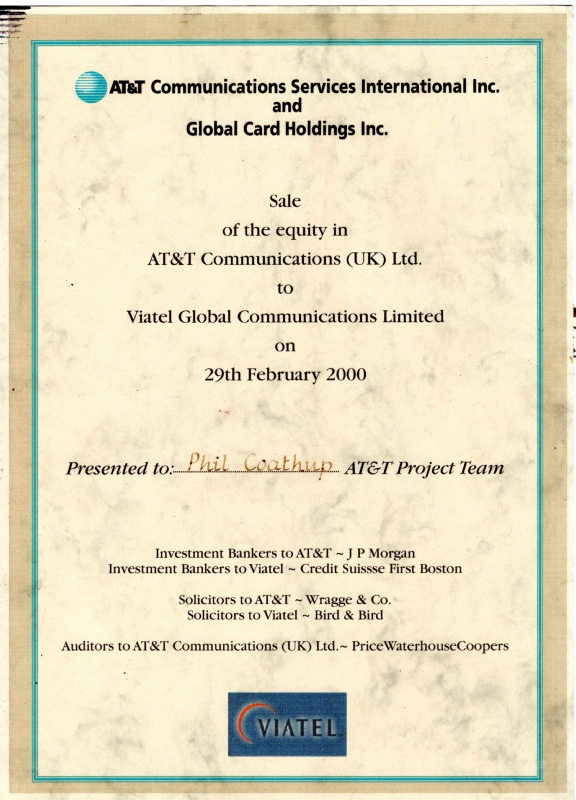 AT&T Communications Services International Inc. and Global Card Holdings Inc.

Sale
of the equity in
AT&T Communications (UK) Ltd.
to
Viatel Global Communications Limited
on
29th February 2000

Presented to: Phil Coathup AT&T Project Team

Investment Bankers to AT&T ~ J P Morgan
Investment Bankers to Viatel ~ Credit Suissse First Boston

Solicitors to AT&T ~ Wragge & Co.
Solicitors to Viatel ~ Bird & Bird

Auditors to AT&T Communications (UK) Ltd.~ PriceWaterhouseCoopers

VIATEL